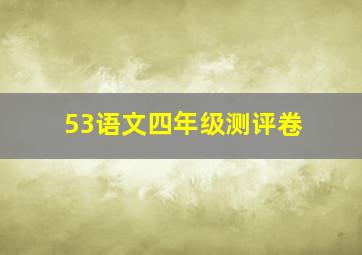 53语文四年级测评卷